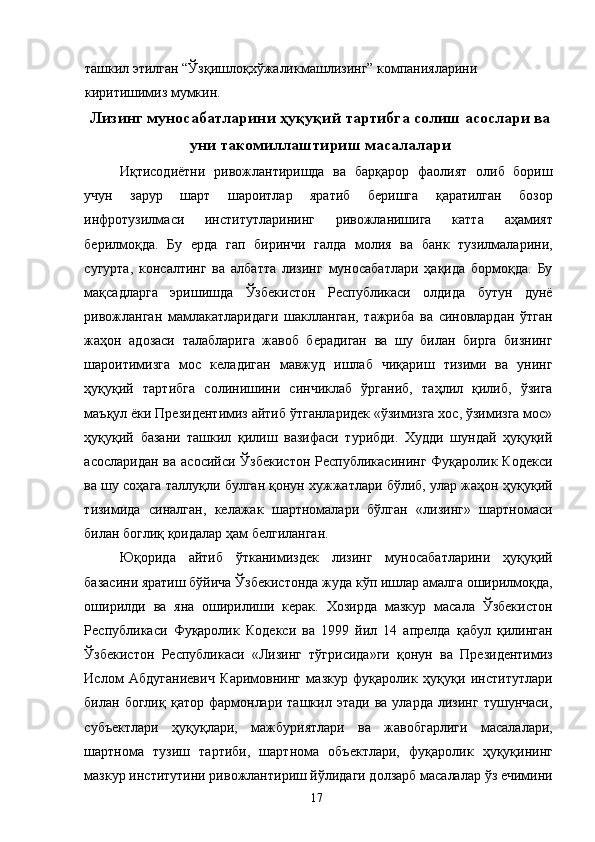 ташкил этилган “Ўзқишлоқхўжаликмашлизинг” компанияларини киритишимиз мумкин.

Лизинг муносабатларини ҳуқуқий тартибга солиш асослари ва уни такомиллаштириш масалалари

Иқтисодиётни ривожлантиришда ва барқарор фаолият олиб бориш учун зарур шарт шароитлар яратиб беришга қаратилган бозор инфротузилмаси институтларининг ривожланишига катта аҳамият берилмоқда. Бу ерда гап биринчи галда молия ва банк тузилмаларини, сугурта, консалтинг ва албатта лизинг муносабатлари ҳақида бормоқда. Бу мақсадларга эришишда Ўзбекистон Республикаси олдида бутун дунё ривожланган мамлакатларидаги шаклланган, тажриба ва синовлардан ўтган жаҳон адозаси талабларига жавоб берадиган ва шу билан бирга бизнинг шароитимизга мос келадиган мавжуд ишлаб чиқариш тизими ва унинг ҳуқуқий тартибга солинишини синчиклаб ўрганиб, таҳлил қилиб, ўзига маъқул ёки Президентимиз айтиб ўтганларидек «ўзимизга хос, ўзимизга мос» ҳуқуқий базани ташкил қилиш вазифаси турибди. Худди шундай ҳуқуқий асосларидан ва асосийси Ўзбекистон Республикасининг Фуқаролик Кодекси ва шу соҳага таллуқли булган қонун хужжатлари бўлиб, улар жаҳон ҳуқуқий тизимида синалган, келажак шартномалари бўлган «лизинг» шартномаси билан боглиқ қоидалар ҳам белгиланган.

Юқорида айтиб ўтканимиздек лизинг муносабатларини ҳуқуқий базасини яратиш бўйича Ўзбекистонда жуда кўп ишлар амалга оширилмоқда, оширилди ва яна оширилиши керак. Хозирда мазкур масала Ўзбекистон Республикаси Фуқаролик Кодекси ва 1999 йил 14 апрелда қабул қилинган Ўзбекистон Республикаси «Лизинг тўгрисида»ги қонун ва Президентимиз Ислом Абдуганиевич Каримовнинг мазкур фуқаролик ҳуқуқи институтлари билан боглиқ қатор фармонлари ташкил этади ва уларда лизинг тушунчаси, субъектлари ҳуқуқлари, мажбуриятлари ва жавобгарлиги масалалари, шартнома тузиш тартиби, шартнома объектлари, фуқаролик ҳуқуқининг мазкур институтини ривожлантириш йўлидаги долзарб масалалар ўз ечимини

17